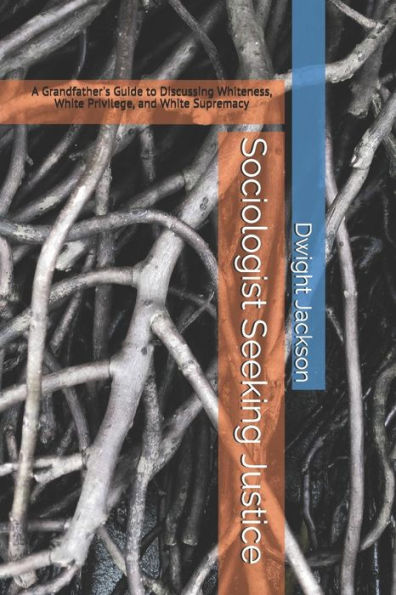 A Grandfather's Guide to Discussing Whiteness, White Privilege, and White Supremacy

Sociologist Seeking Justice

Dwight Jackson